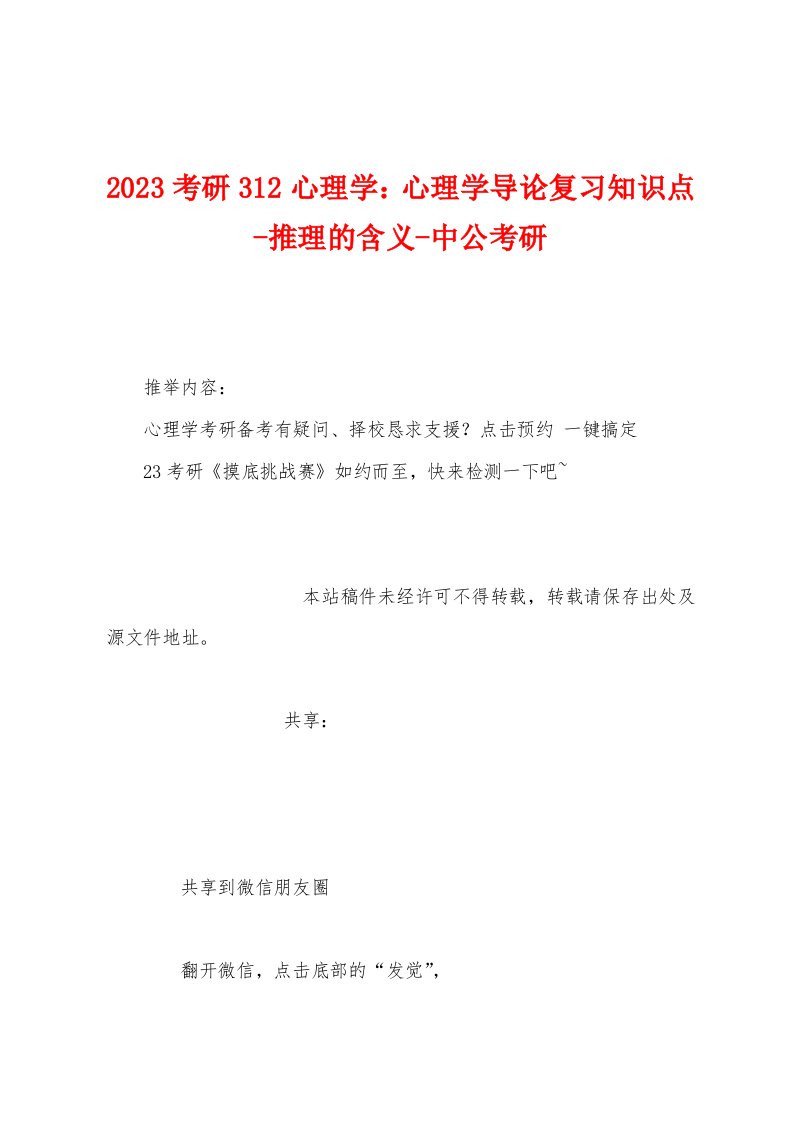 2023 考研 312 心理学：心理学导论复习知识点-推理的含义-中公考研

推举内容：

心理学考研备考有疑问、择校恳求支援？点击预约 一键搞定

23 考研《摸底挑战赛》如约而至，快来检测一下吧~

本站稿件未经许可不得转载，转载请保存出处及源文件地址。

共享：

共享到微信朋友圈

翻开微信，点击底部的“发觉”，